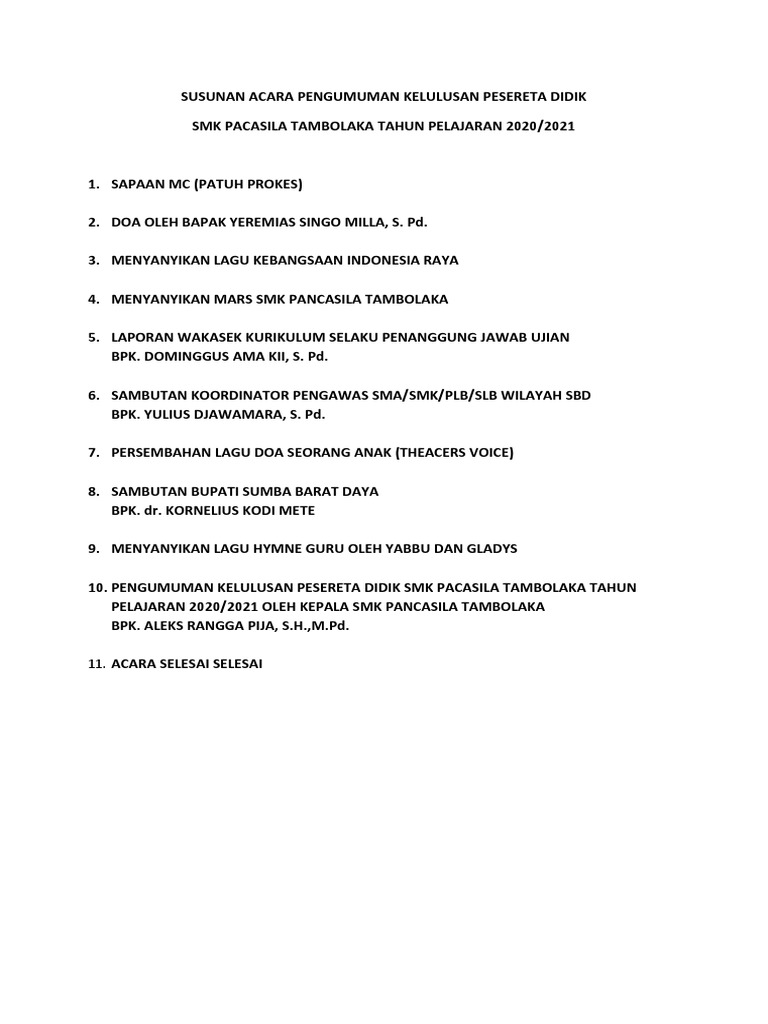 SUSUNAN ACARA PENGUMUMAN KELULUSAN PESERETA DIDIK

SMK PACASILA TAMBOLAKA TAHUN PELAJARAN 2020/2021

1. SAPAAN MC (PATUH PROKES)

2. DOA OLEH BAPAK YEREMIAS SINGO MILLA, S. Pd.

3. MENYANYIKAN LAGU KEBANGSAAN INDONESIA RAYA

4. MENYANYIKAN MARS SMK PANCASILA TAMBOLAKA

5. LAPORAN WAKASEK KURIKULUM SELAKU PENANGGUNG JAWAB UJIAN
BPK. DOMINGGUS AMA KII, S. Pd.

6. SAMBUTAN KOORDINATOR PENGAWAS SMA/SMK/PLB/SLB WILAYAH SBD
BPK. YULIUS DJAWAMARA, S. Pd.

7. PERSEMBAHAN LAGU DOA SEORANG ANAK (THEACERS VOICE)

8. SAMBUTAN BUPATI SUMBA BARAT DAYA
BPK. dr. KORNELIUS KODI METE

9. MENYANYIKAN LAGU HYMNE GURU OLEH YABBU DAN GLADYS

10. PENGUMUMAN KELULUSAN PESERETA DIDIK SMK PACASILA TAMBOLAKA TAHUN PELAJARAN 2020/2021 OLEH KEPALA SMK PANCASILA TAMBOLAKA
BPK. ALEKS RANGGA PIJA, S.H.,M.Pd.

11. ACARA SELESAI SELESAI